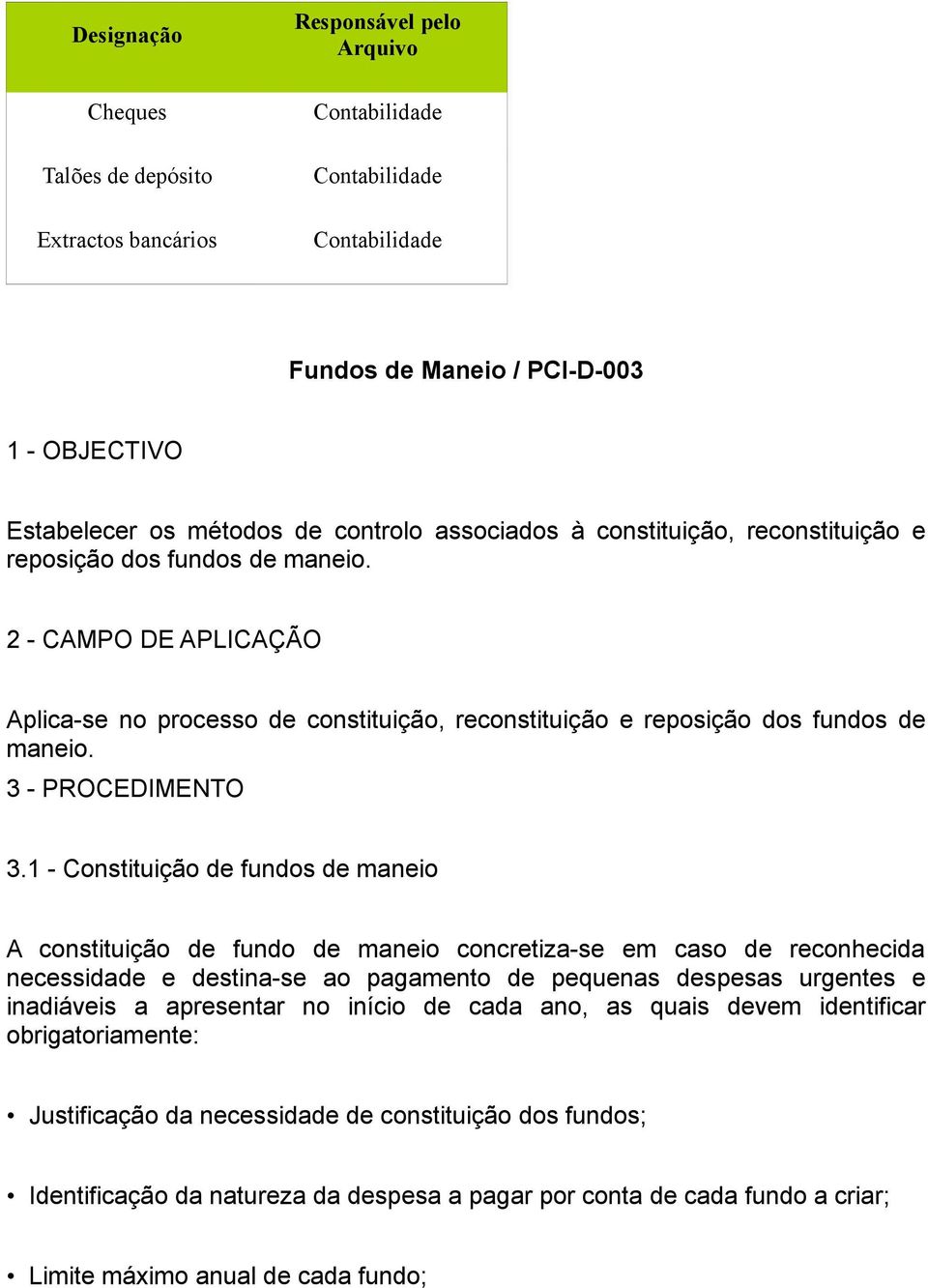 | Designação | Responsável pelo Arquivo |
|---|---|
| Cheques | Contabilidade |
| Talões de depósito | Contabilidade |
| Extractos bancários | Contabilidade |

Fundos de Maneio / PCI-D-003

1 - OBJECTIVO

Estabelecer os métodos de controlo associados à constituição, reconstituição e reposição dos fundos de maneio.

2 - CAMPO DE APLICAÇÃO

Aplica-se no processo de constituição, reconstituição e reposição dos fundos de maneio.

3 - PROCEDIMENTO

3.1 - Constituição de fundos de maneio

A constituição de fundo de maneio concretiza-se em caso de reconhecida necessidade e destina-se ao pagamento de pequenas despesas urgentes e inadiáveis a apresentar no início de cada ano, as quais devem identificar obrigatoriamente:

• Justificação da necessidade de constituição dos fundos;

• Identificação da natureza da despesa a pagar por conta de cada fundo a criar;

• Limite máximo anual de cada fundo;